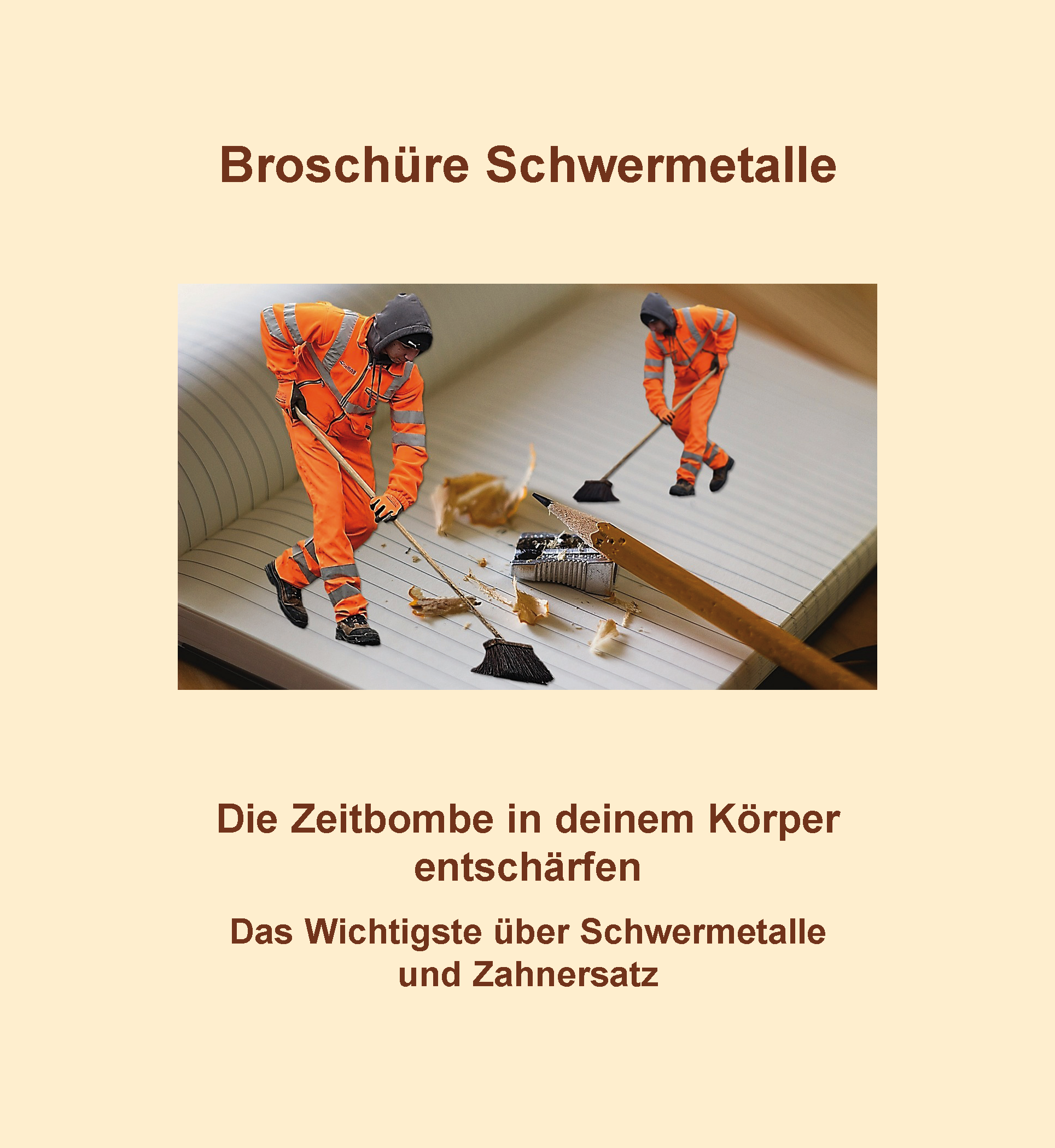 Broschüre Schwermetalle

Die Zeitbombe in deinem Körper entschärfen

Das Wichtigste über Schwermetalle und Zahnersatz